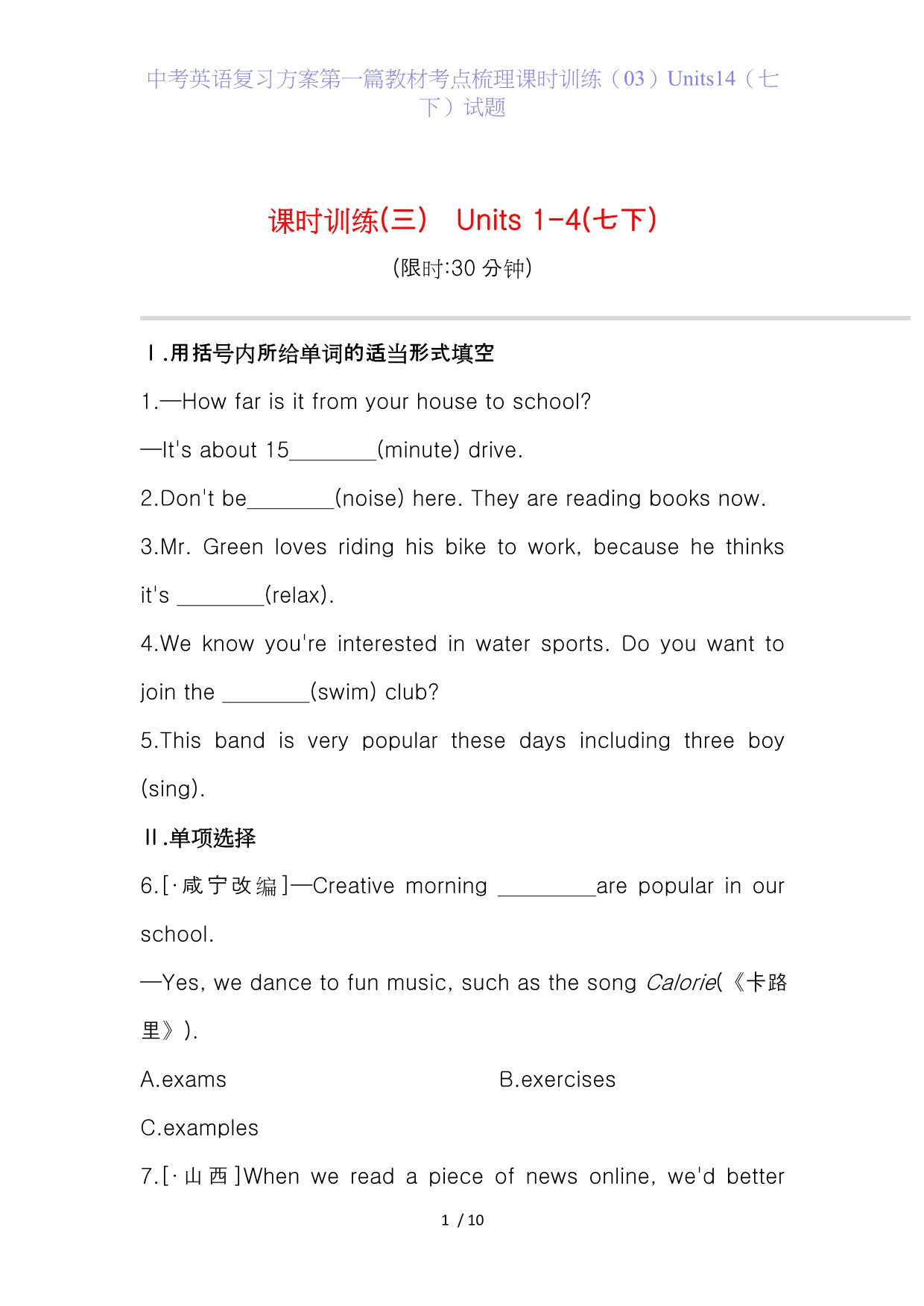 中考英语复习方案第一篇教材考点梳理课时训练（03）Units14（七下）试题

课时训练(三)　Units 1-4(七下)

(限时:30 分钟)

Ⅰ.用括号内所给单词的适当形式填空

1.—How far is it from your house to school?

—It's about 15________(minute) drive.

2.Don't be________(noise) here. They are reading books now.

3.Mr. Green loves riding his bike to work, because he thinks it's ________(relax).

4.We know you're interested in water sports. Do you want to join the ________(swim) club?

5.This band is very popular these days including three boy (sing).

Ⅱ.单项选择

6.[·咸宁改编]—Creative morning _________are popular in our school.

—Yes, we dance to fun music, such as the song Calorie(《卡路里》).

A.exams

B.exercises

C.examples

7.[·山西]When we read a piece of news online, we'd better

1 / 10